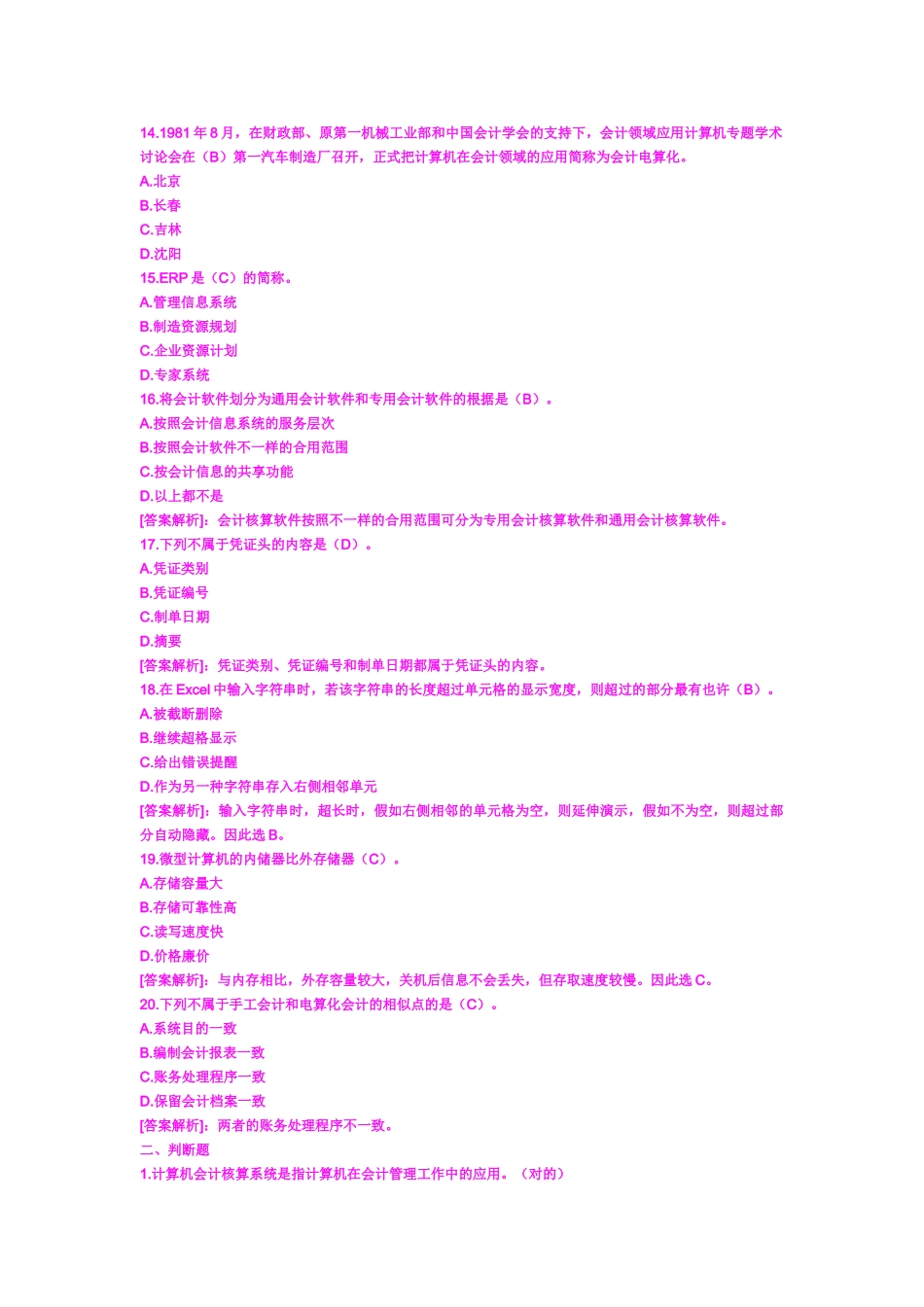 14.1981 年 8 月，在财政部、原第一机械工业部和中国会计学会的支持下，会计领域应用计算机专题学术讨论会在（B）第一汽车制造厂召开，正式把计算机在会计领域的应用简称为会计电算化。
A.北京
B.长春
C.吉林
D.沈阳
15.ERP 是（C）的简称。
A.管理信息系统
B.制造资源规划
C.企业资源计划
D.专家系统
16.将会计软件划分为通用会计软件和专用会计软件的根据是（B）。
A.按照会计信息系统的服务层次
B.按照会计软件不一样的合用范围
C.按会计信息的共享功能
D.以上都不是
[答案解析]：会计核算软件按照不一样的合用范围可分为专用会计核算软件和通用会计核算软件。
17.下列不属于凭证头的内容是（D）。
A.凭证类别
B.凭证编号
C.制单日期
D.摘要
[答案解析]：凭证类别、凭证编号和制单日期都属于凭证头的内容。
18.在 Excel 中输入字符串时，若该字符串的长度超过单元格的显示宽度，则超过的部分最有也许（B）。
A.被截断删除
B.继续超格显示
C.给出错误提醒
D.作为另一种字符串存入右侧相邻单元
[答案解析]：输入字符串时，超长时，假如右侧相邻的单元格为空，则延伸演示，假如不为空，则超过部分自动隐藏。因此选 B。
19.微型计算机的内储器比外存储器（C）。
A.存储容量大
B.存储可靠性高
C.读写速度快
D.价格廉价
[答案解析]：与内存相比，外存容量较大，关机后信息不会丢失，但存取速度较慢。因此选 C。
20.下列不属于手工会计和电算化会计的相似点的是（C）。
A.系统目的一致
B.编制会计报表一致
C.账务处理程序一致
D.保留会计档案一致
[答案解析]：两者的账务处理程序不一致。
二、判断题
1.计算机会计核算系统是指计算机在会计管理工作中的应用。（对的）